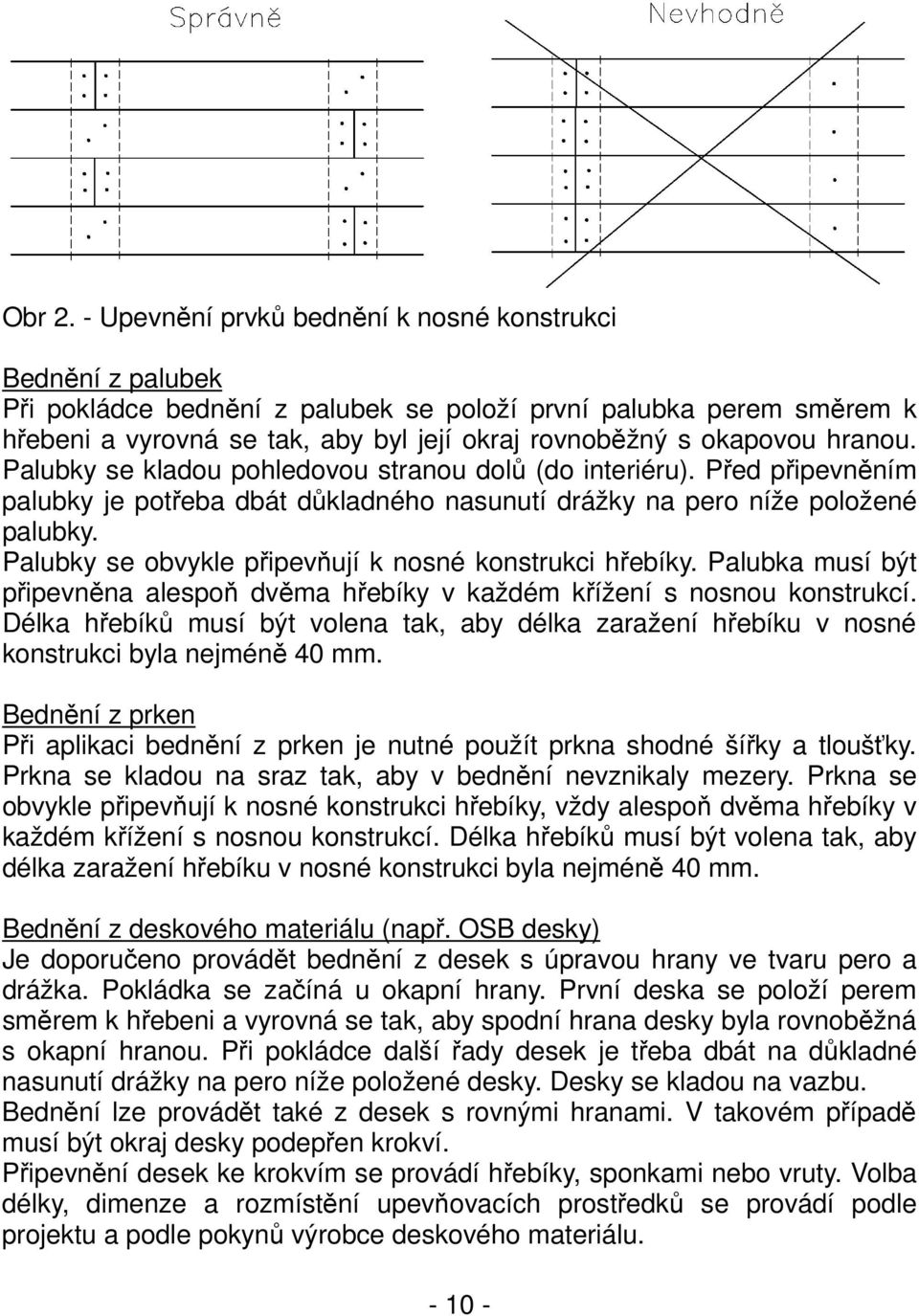 Správně

Nevhodně

Obr 2. - Upevnění prvků bednění k nosné konstrukci

Bednění z palubek
Při pokládce bednění z palubek se položí první palubka perem směrem k hřebeni a vyrovná se tak, aby byl její okraj rovnoběžný s okapovou hranou. Palubky se kladou pohledovou stranou dolů (do interiéru). Před připevněním palubky je potřeba dbát důkladného nasunutí drážky na pero níže položené palubky.
Palubky se obvykle připevňují k nosné konstrukci hřebíky. Palubka musí být připevněna alespoň dvěma hřebíky v každém křížení s nosnou konstrukcí. Délka hřebíků musí být volena tak, aby délka zaražení hřebíku v nosné konstrukci byla nejméně 40 mm.

Bednění z prken
Při aplikaci bednění z prken je nutné použít prkna shodné šířky a tloušťky. Prkna se kladou na sraz tak, aby v bednění nevznikaly mezery. Prkna se obvykle připevňují k nosné konstrukci hřebíky, vždy alespoň dvěma hřebíky v každém křížení s nosnou konstrukcí. Délka hřebíků musí být volena tak, aby délka zaražení hřebíku v nosné konstrukci byla nejméně 40 mm.

Bednění z deskového materiálu (např. OSB desky)
Je doporučeno provádět bednění z desek s úpravou hrany ve tvaru pero a drážka. Pokládka se začíná u okapní hrany. První deska se položí perem směrem k hřebeni a vyrovná se tak, aby spodní hrana desky byla rovnoběžná s okapní hranou. Při pokládce další řady desek je třeba dbát na důkladné nasunutí drážky na pero níže položené desky. Desky se kladou na vazbu.
Bednění lze provádět také z desek s rovnými hranami. V takovém případě musí být okraj desky podepřen krokví.
Připevnění desek ke krokvím se provádí hřebíky, sponkami nebo vruty. Volba délky, dimenze a rozmístění upevňovacích prostředků se provádí podle projektu a podle pokynů výrobce deskového materiálu.

- 10 -